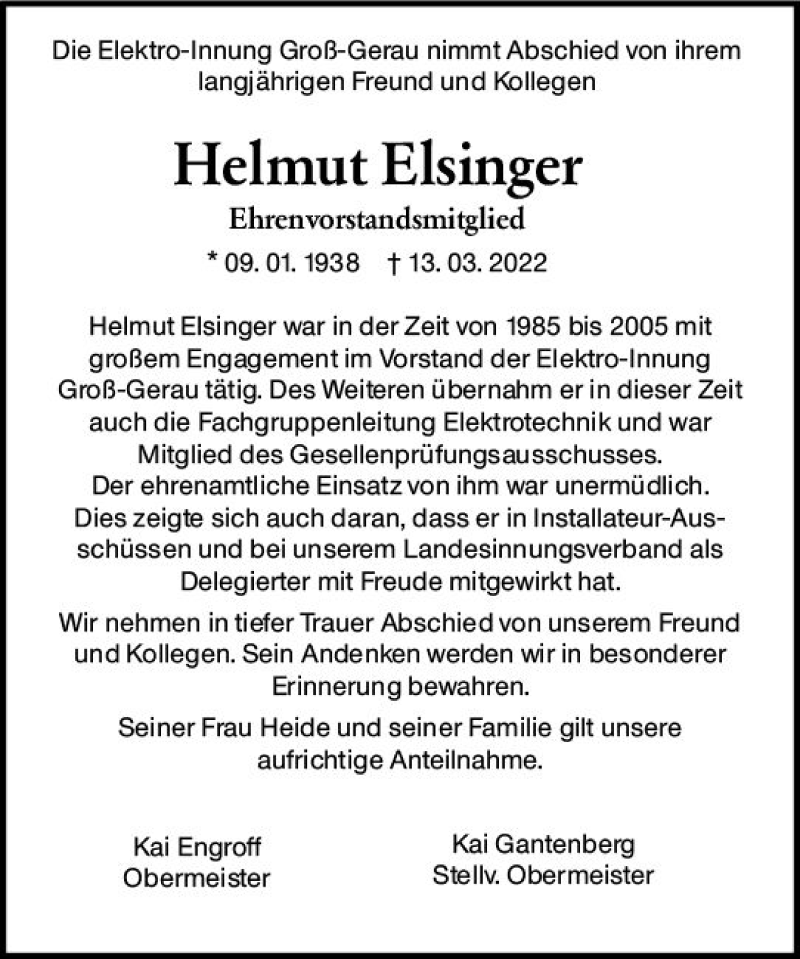 Die Elektro-Innung Groß-Gerau nimmt Abschied von ihrem langjährigen Freund und Kollegen

Helmut Elsinger

Ehrenvorstandsmitglied

* 09. 01. 1938 † 13. 03. 2022

Helmut Elsinger war in der Zeit von 1985 bis 2005 mit großem Engagement im Vorstand der Elektro-Innung Groß-Gerau tätig. Des Weiteren übernahm er in dieser Zeit auch die Fachgruppenleitung Elektrotechnik und war Mitglied des Gesellenprüfungsausschusses. Der ehrenamtliche Einsatz von ihm war unermüdlich. Dies zeigte sich auch daran, dass er in Installateur-Ausschüssen und bei unserem Landesinnungsverband als Delegierter mit Freude mitgewirkt hat.

Wir nehmen in tiefer Trauer Abschied von unserem Freund und Kollegen. Sein Andenken werden wir in besonderer Erinnerung bewahren.

Seiner Frau Heide und seiner Familie gilt unsere aufrichtige Anteilnahme.

Kai Engroff
Obermeister

Kai Gantenberg
Stellv. Obermeister